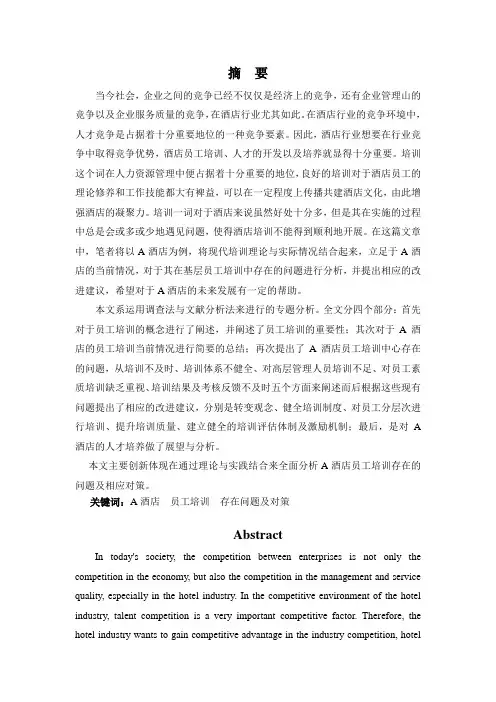 摘 要

当今社会，企业之间的竞争已经不仅仅是经济上的竞争，还有企业管理山的竞争以及企业服务质量的竞争，在酒店行业尤其如此。在酒店行业的竞争环境中，人才竞争是占据着十分重要地位的一种竞争要素。因此，酒店行业想要在行业竞争中取得竞争优势，酒店员工培训、人才的开发以及培养就显得十分重要。培训这个词在人力资源管理中便占据着十分重要的地位，良好的培训对于酒店员工的理论修养和工作技能都大有裨益，可以在一定程度上传播共建酒店文化，由此增强酒店的凝聚力。培训一词对于酒店来说虽然好处十分多，但是其在实施的过程中总是会或多或少地遇见问题，使得酒店培训不能得到顺利地开展。在这篇文章中，笔者将以 A 酒店为例，将现代培训理论与实际情况结合起来，立足于 A 酒店的当前情况，对于其在基层员工培训中存在的问题进行分析，并提出相应的改进建议，希望对于 A 酒店的未来发展有一定的帮助。

本文系运用调查法与文献分析法来进行的专题分析。全文分四个部分：首先对于员工培训的概念进行了阐述，并阐述了员工培训的重要性；其次对于 A 酒店的员工培训当前情况进行简要的总结；再次提出了 A 酒店员工培训中心存在的问题，从培训不及时、培训体系不健全、对高层管理人员培训不足、对员工素质培训缺乏重视、培训结果及考核反馈不及时五个方面来阐述而后根据这些现有问题提出了相应的改进建议，分别是转变观念、健全培训制度、对员工分层次进行培训、提升培训质量、建立健全的培训评估体制及激励机制；最后，是对 A 酒店的人才培养做了展望与分析。

本文主要创新体现在通过理论与实践结合来全面分析 A 酒店员工培训存在的问题及相应对策。

关键词：A 酒店　员工培训　存在问题及对策

Abstract

In today's society, the competition between enterprises is not only the competition in the economy, but also the competition in the management and service quality, especially in the hotel industry. In the competitive environment of the hotel industry, talent competition is a very important competitive factor. Therefore, the hotel industry wants to gain competitive advantage in the industry competition, hotel